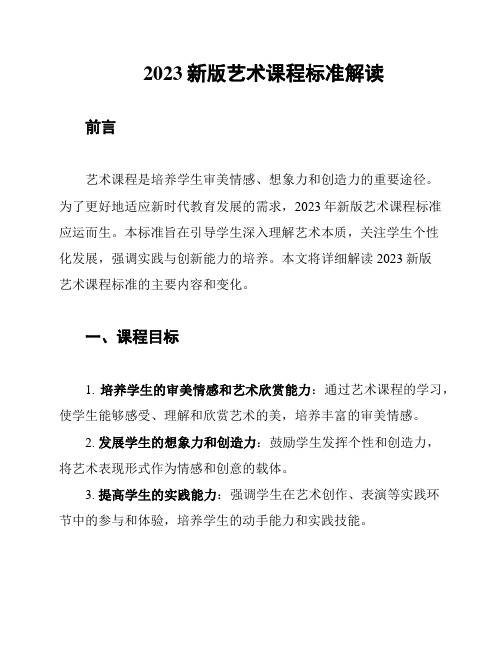 2023 新版艺术课程标准解读

前言

艺术课程是培养学生审美情感、想象力和创造力的重要途径。为了更好地适应新时代教育发展的需求，2023 年新版艺术课程标准应运而生。本标准旨在引导学生深入理解艺术本质，关注学生个性化发展，强调实践与创新能力的培养。本文将详细解读 2023 新版艺术课程标准的主要内容和变化。

一、课程目标

1. 培养学生的审美情感和艺术欣赏能力：通过艺术课程的学习，使学生能够感受、理解和欣赏艺术的美，培养丰富的审美情感。

2. 发展学生的想象力和创造力：鼓励学生发挥个性和创造力，将艺术表现形式作为情感和创意的载体。

3. 提高学生的实践能力：强调学生在艺术创作、表演等实践环节中的参与和体验，培养学生的动手能力和实践技能。